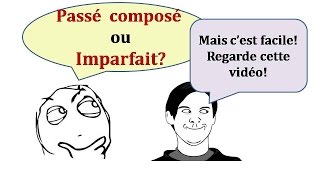 Passé composé
ou
Imparfait?

Mais c'est facile!
Regarde cette
vidéo!